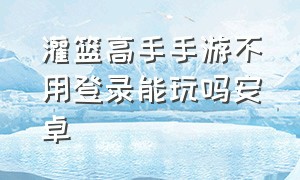 灌篮高手手游不用登录能玩吗安卓